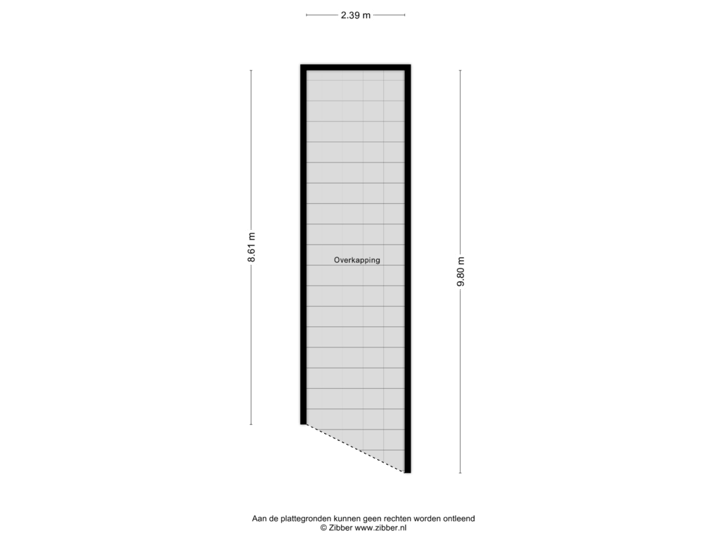 2.39 m

8.61 m

Overkapping

9.80 m

Aan de plattegronden kunnen geen rechten worden ontleend
© Zibber www.zibber.nl